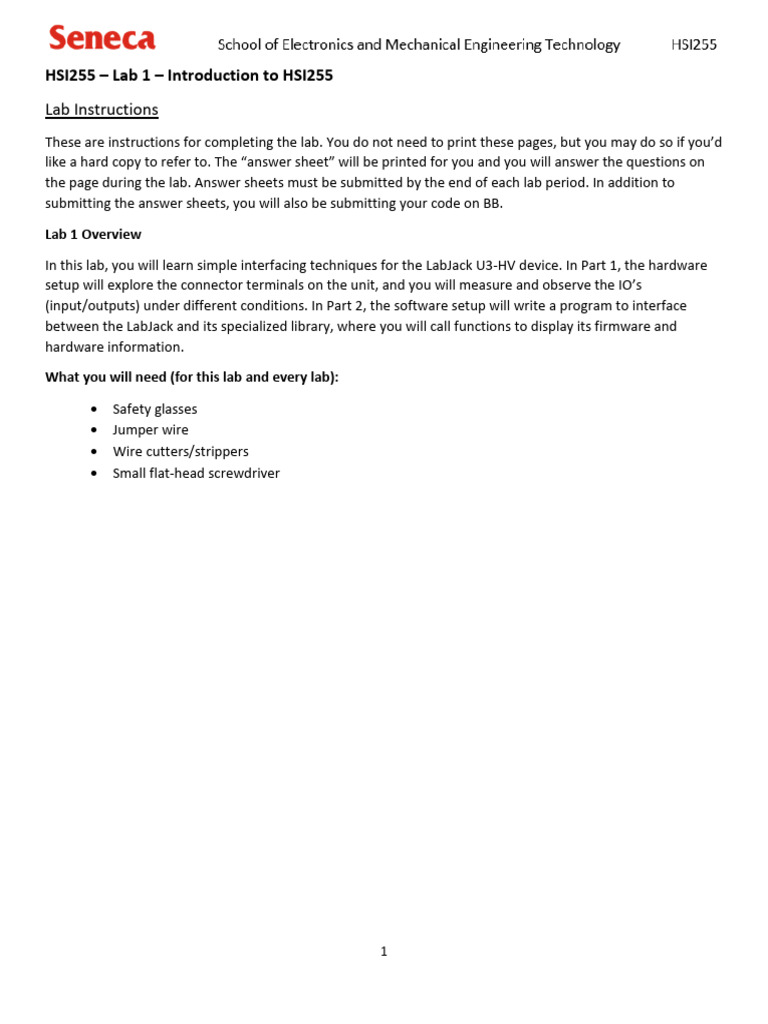 Seneca School of Electronics and Mechanical Engineering Technology HSI255

HSI255 – Lab 1 – Introduction to HSI255

Lab Instructions

These are instructions for completing the lab. You do not need to print these pages, but you may do so if you'd like a hard copy to refer to. The "answer sheet" will be printed for you and you will answer the questions on the page during the lab. Answer sheets must be submitted by the end of each lab period. In addition to submitting the answer sheets, you will also be submitting your code on BB.

Lab 1 Overview

In this lab, you will learn simple interfacing techniques for the LabJack U3-HV device. In Part 1, the hardware setup will explore the connector terminals on the unit, and you will measure and observe the IO's (input/outputs) under different conditions. In Part 2, the software setup will write a program to interface between the LabJack and its specialized library, where you will call functions to display its firmware and hardware information.

What you will need (for this lab and every lab):

• Safety glasses
• Jumper wire
• Wire cutters/strippers
• Small flat-head screwdriver

1